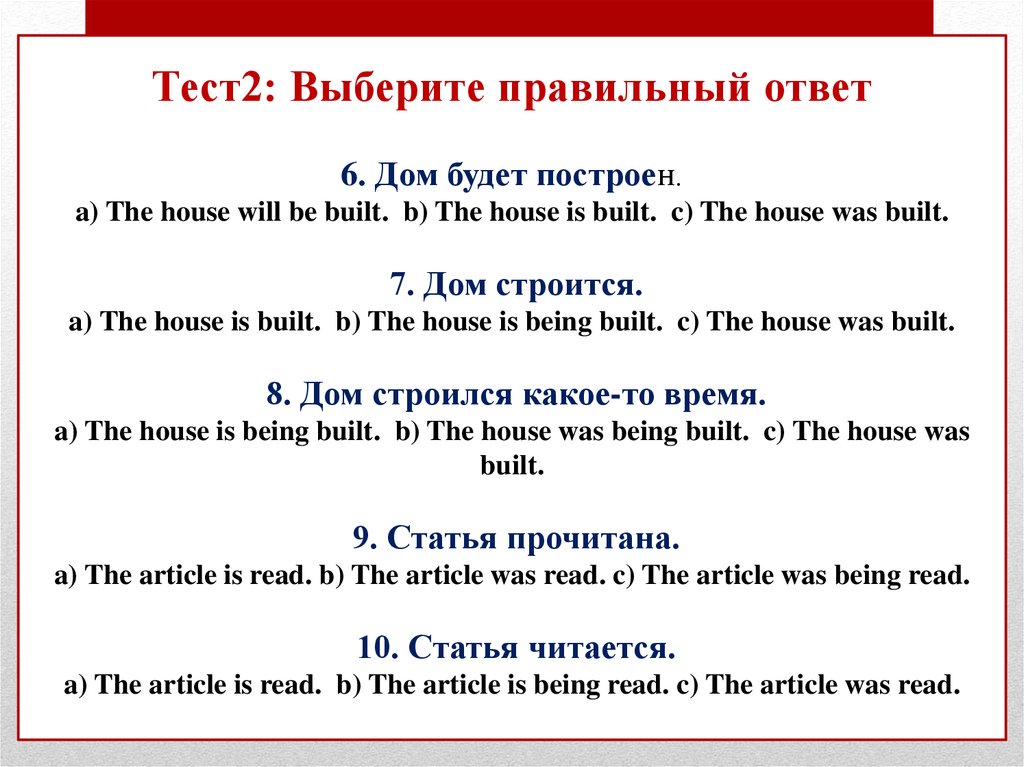 Тест2: Выберите правильный ответ

6. Дом будет построен.
a) The house will be built. b) The house is built. c) The house was built.

7. Дом строится.
a) The house is built. b) The house is being built. c) The house was built.

8. Дом строился какое-то время.
a) The house is being built. b) The house was being built. c) The house was built.

9. Статья прочитана.
a) The article is read. b) The article was read. c) The article was being read.

10. Статья читается.
a) The article is read. b) The article is being read. c) The article was read.